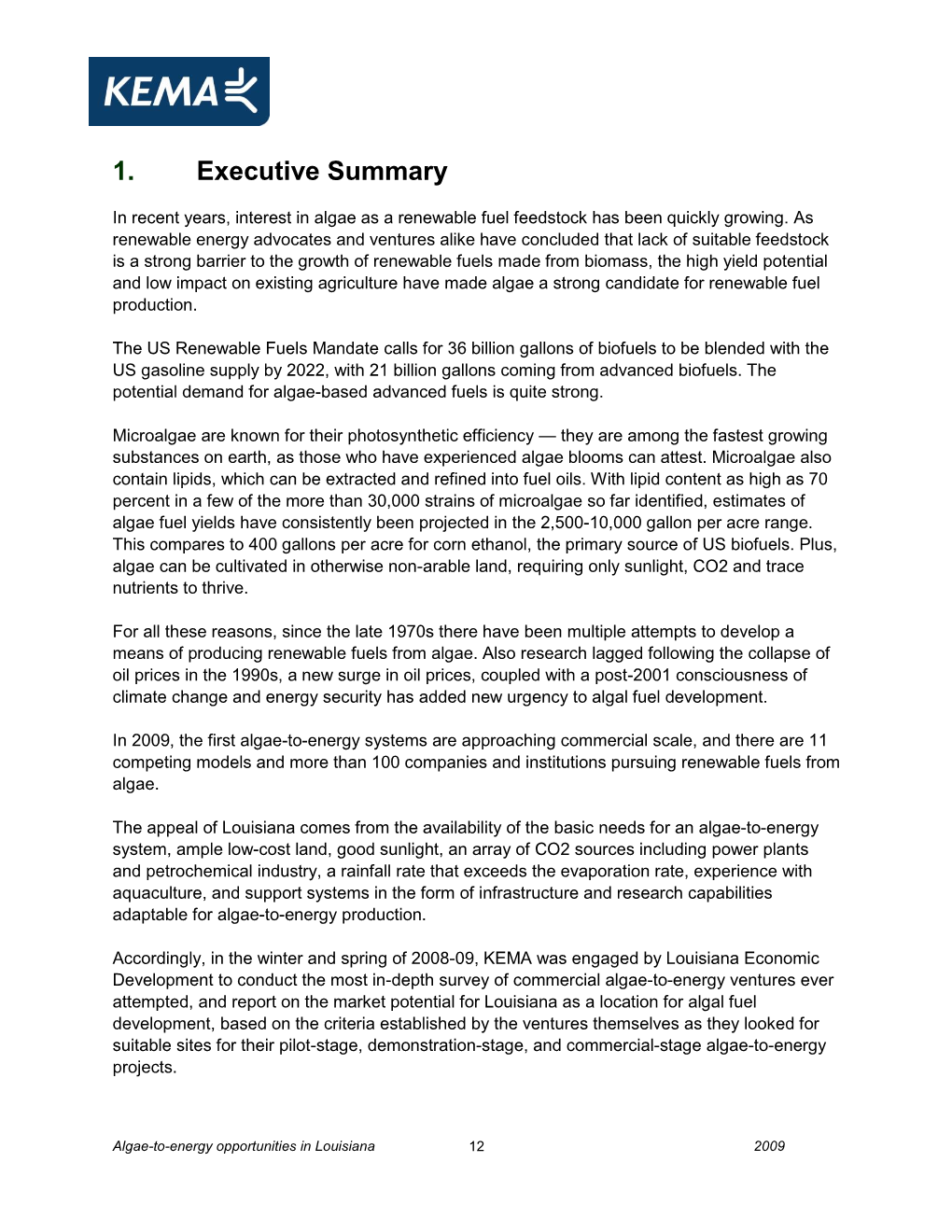 KEMA

1. Executive Summary

In recent years, interest in algae as a renewable fuel feedstock has been quickly growing. As renewable energy advocates and ventures alike have concluded that lack of suitable feedstock is a strong barrier to the growth of renewable fuels made from biomass, the high yield potential and low impact on existing agriculture have made algae a strong candidate for renewable fuel production.

The US Renewable Fuels Mandate calls for 36 billion gallons of biofuels to be blended with the US gasoline supply by 2022, with 21 billion gallons coming from advanced biofuels. The potential demand for algae-based advanced fuels is quite strong.

Microalgae are known for their photosynthetic efficiency — they are among the fastest growing substances on earth, as those who have experienced algae blooms can attest. Microalgae also contain lipids, which can be extracted and refined into fuel oils. With lipid content as high as 70 percent in a few of the more than 30,000 strains of microalgae so far identified, estimates of algae fuel yields have consistently been projected in the 2,500-10,000 gallon per acre range. This compares to 400 gallons per acre for corn ethanol, the primary source of US biofuels. Plus, algae can be cultivated in otherwise non-arable land, requiring only sunlight, CO2 and trace nutrients to thrive.

For all these reasons, since the late 1970s there have been multiple attempts to develop a means of producing renewable fuels from algae. Also research lagged following the collapse of oil prices in the 1990s, a new surge in oil prices, coupled with a post-2001 consciousness of climate change and energy security has added new urgency to algal fuel development.

In 2009, the first algae-to-energy systems are approaching commercial scale, and there are 11 competing models and more than 100 companies and institutions pursuing renewable fuels from algae.

The appeal of Louisiana comes from the availability of the basic needs for an algae-to-energy system, ample low-cost land, good sunlight, an array of CO2 sources including power plants and petrochemical industry, a rainfall rate that exceeds the evaporation rate, experience with aquaculture, and support systems in the form of infrastructure and research capabilities adaptable for algae-to-energy production.

Accordingly, in the winter and spring of 2008-09, KEMA was engaged by Louisiana Economic Development to conduct the most in-depth survey of commercial algae-to-energy ventures ever attempted, and report on the market potential for Louisiana as a location for algal fuel development, based on the criteria established by the ventures themselves as they looked for suitable sites for their pilot-stage, demonstration-stage, and commercial-stage algae-to-energy projects.

Algae-to-energy opportunities in Louisiana 12 2009